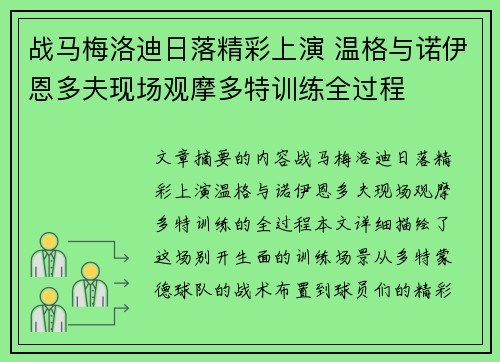 战马梅洛迪日落精彩上演 温格与诺伊恩多夫现场观摩多特训练全过程

文章摘要的内容战马梅洛迪日落精彩上演温格与诺伊恩多夫现场观摩多特训练的全过程本文详细描绘了这场别开生面的训练场景从多特蒙德球队的战术布置到球员们的精彩